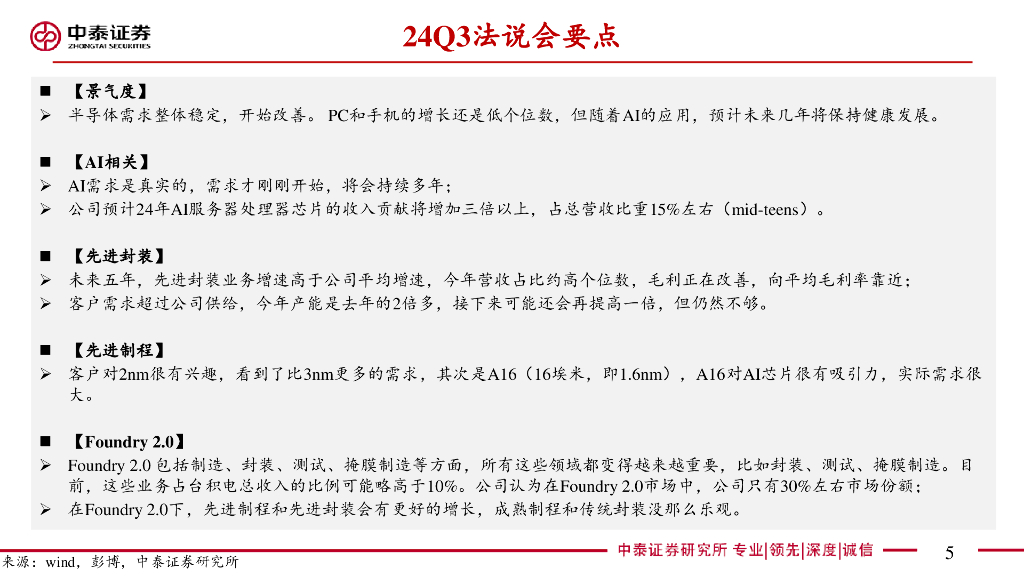 中泰证券
ZHONGTAI SECURITIES

24Q3法说会要点

■ 【景气度】
➢ 半导体需求整体稳定，开始改善。PC和手机的增长还是低个位数，但随着AI的应用，预计未来几年将保持健康发展。

■ 【AI相关】
➢ AI需求是真实的，需求才刚刚开始，将会持续多年；
➢ 公司预计24年AI服务器处理器芯片的收入贡献将增加三倍以上，占总营收比重15%左右（mid-teens）。

■ 【先进封装】
➢ 未来五年，先进封装业务增速高于公司平均增速，今年营收占比约高个位数，毛利正在改善，向平均毛利率靠近；
➢ 客户需求超过公司供给，今年产能是去年的2倍多，接下来可能还会再提高一倍，但仍然不够。

■ 【先进制程】
➢ 客户对2nm很有兴趣，看到了比3nm更多的需求，其次是A16（16埃米，即1.6nm），A16对AI芯片很有吸引力，实际需求很大。

■ 【Foundry 2.0】
➢ Foundry 2.0 包括制造、封装、测试、掩膜制造等方面，所有这些领域都变得越来越重要，比如封装、测试、掩膜制造。目前，这些业务占台积电总收入的比例可能略高于10%。公司认为在Foundry 2.0市场中，公司只有30%左右市场份额；
➢ 在Foundry 2.0下，先进制程和先进封装会有更好的增长，成熟制程和传统封装没那么乐观。

来源：wind，彭博，中泰证券研究所

中泰证券研究所 专业|领先|深度|诚信

5